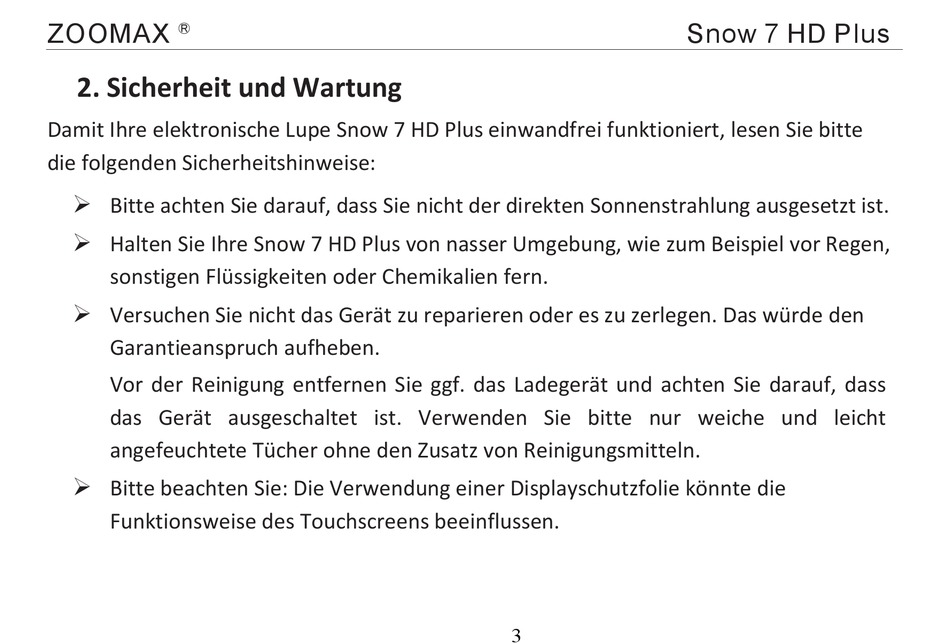 ZOOMAX ®

Snow 7 HD Plus

2. Sicherheit und Wartung

Damit Ihre elektronische Lupe Snow 7 HD Plus einwandfrei funktioniert, lesen Sie bitte die folgenden Sicherheitshinweise:

➢ Bitte achten Sie darauf, dass Sie nicht der direkten Sonnenstrahlung ausgesetzt ist.

➢ Halten Sie Ihre Snow 7 HD Plus von nasser Umgebung, wie zum Beispiel vor Regen, sonstigen Flüssigkeiten oder Chemikalien fern.

➢ Versuchen Sie nicht das Gerät zu reparieren oder es zu zerlegen. Das würde den Garantieanspruch aufheben.

Vor der Reinigung entfernen Sie ggf. das Ladegerät und achten Sie darauf, dass das Gerät ausgeschaltet ist. Verwenden Sie bitte nur weiche und leicht angefeuchtete Tücher ohne den Zusatz von Reinigungsmitteln.

➢ Bitte beachten Sie: Die Verwendung einer Displayschutzfolie könnte die Funktionsweise des Touchscreens beeinflussen.

3